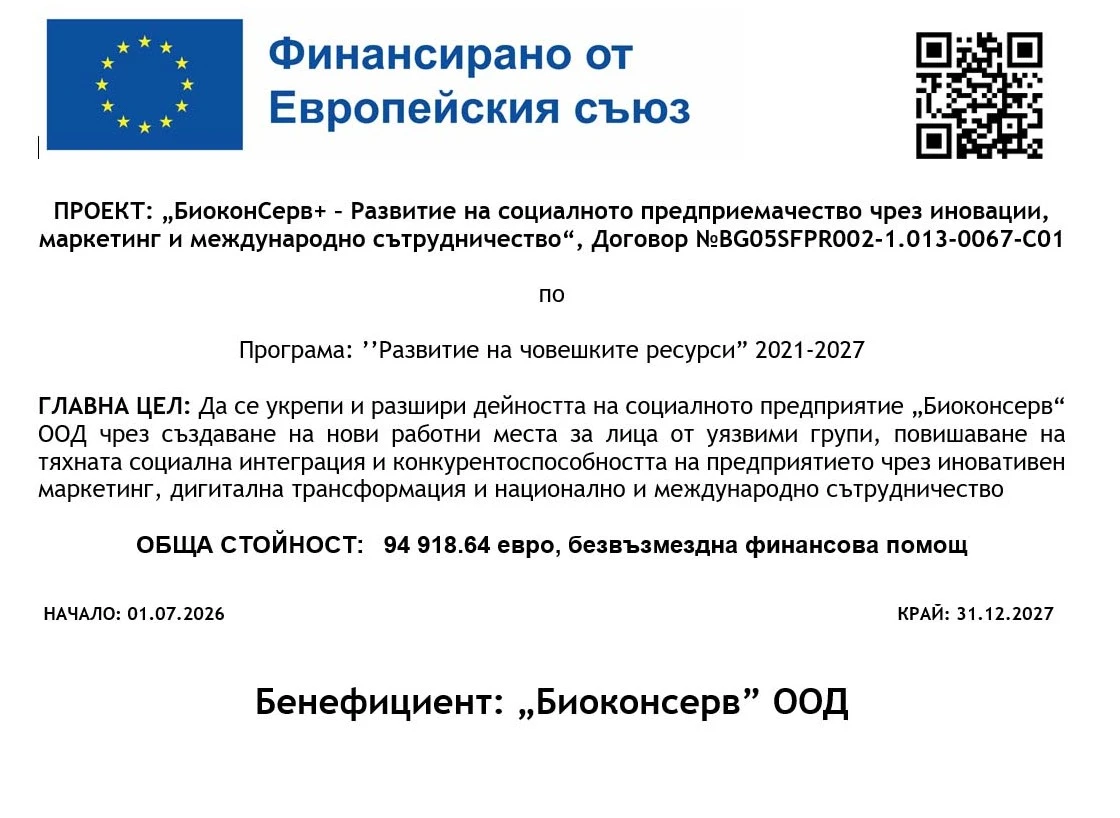 Финансирано от
Европейския съюз

ПРОЕКТ: „БиоконСерв+ – Развитие на социалното предприемачество чрез иновации, маркетинг и международно сътрудничество“, Договор №BG05SFPR002-1.013-0067-C01

по

Програма: ’’Развитие на човешките ресурси” 2021-2027

ГЛАВНА ЦЕЛ: Да се укрепи и разшири дейността на социалното предприятие „Биоконсерв“ ООД чрез създаване на нови работни места за лица от уязвими групи, повишаване на тяхната социална интеграция и конкурентоспособността на предприятието чрез иновативен маркетинг, дигитална трансформация и национално и международно сътрудничество

ОБЩА СТОЙНОСТ: 94 918.64 евро, безвъзмездна финансова помощ

НАЧАЛО: 01.07.2026

КРАЙ: 31.12.2027

Бенефициент: „Биоконсерв” ООД